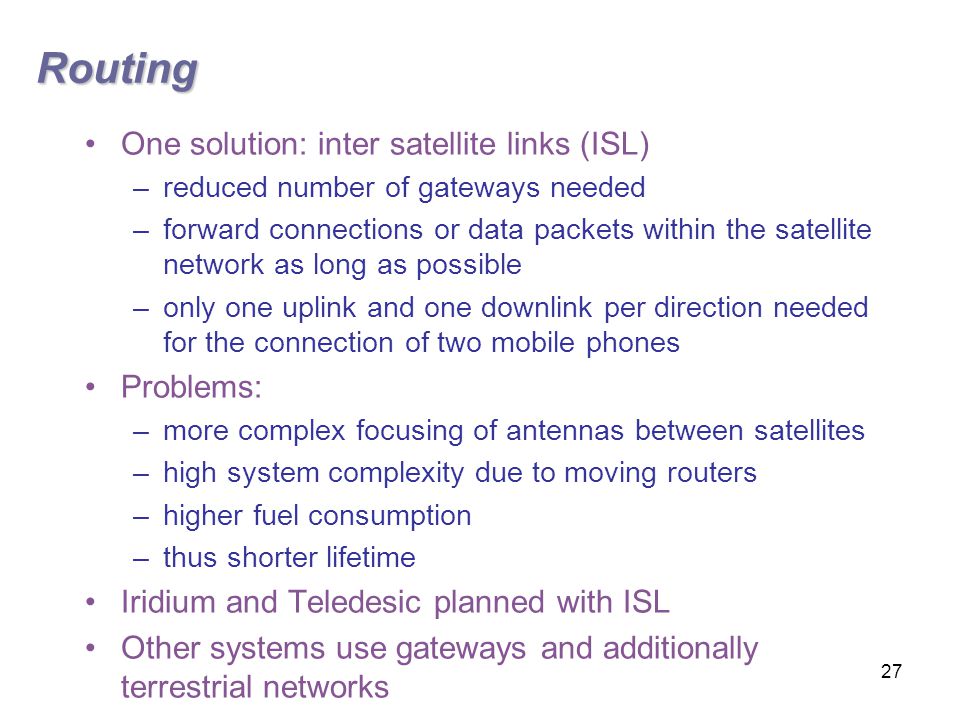 Routing

• One solution: inter satellite links (ISL)
 – reduced number of gateways needed
 – forward connections or data packets within the satellite network as long as possible
 – only one uplink and one downlink per direction needed for the connection of two mobile phones
• Problems:
 – more complex focusing of antennas between satellites
 – high system complexity due to moving routers
 – higher fuel consumption
 – thus shorter lifetime
• Iridium and Teledesic planned with ISL
• Other systems use gateways and additionally terrestrial networks

27